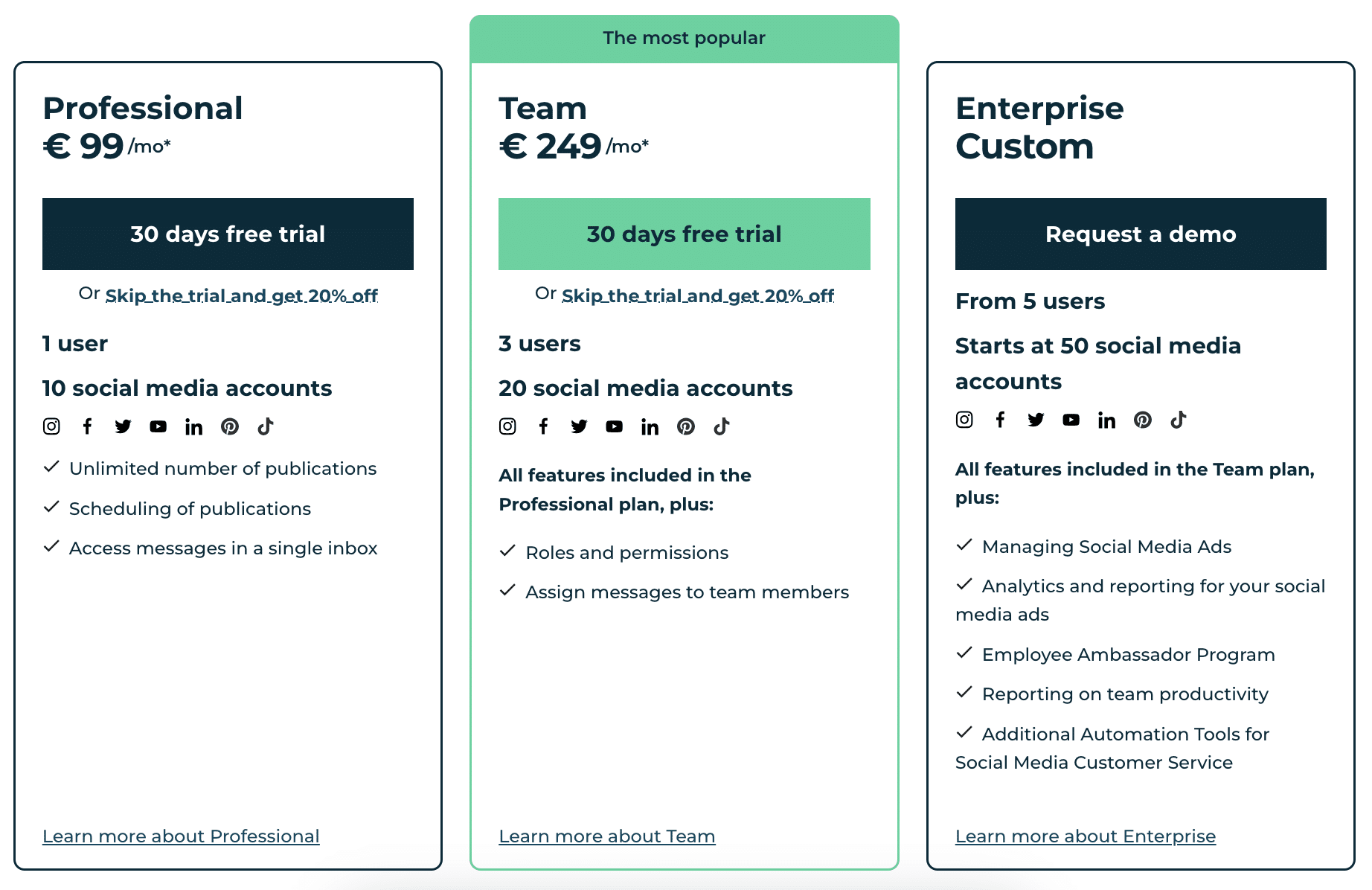 Professional
€ 99 /mo*

30 days free trial

Or Skip the trial and get 20% off

1 user

10 social media accounts

✓ Unlimited number of publications
✓ Scheduling of publications
✓ Access messages in a single inbox

Learn more about Professional

The most popular

Team
€ 249 /mo*

30 days free trial

Or Skip the trial and get 20% off

3 users

20 social media accounts

All features included in the Professional plan, plus:

✓ Roles and permissions
✓ Assign messages to team members

Learn more about Team

Enterprise
Custom

Request a demo

From 5 users

Starts at 50 social media accounts

All features included in the Team plan, plus:

✓ Managing Social Media Ads
✓ Analytics and reporting for your social media ads
✓ Employee Ambassador Program
✓ Reporting on team productivity
✓ Additional Automation Tools for Social Media Customer Service

Learn more about Enterprise